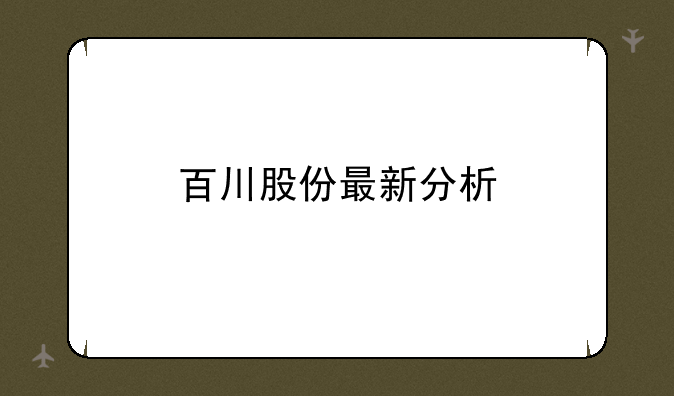 百川股份最新分析